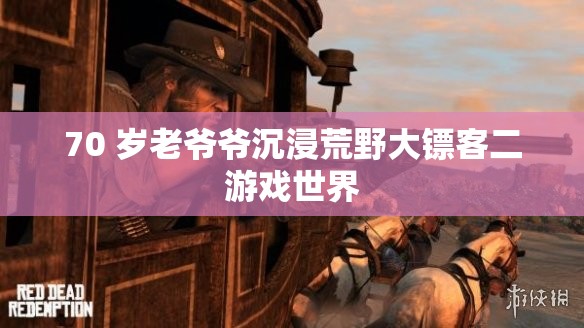 70 岁老爷爷沉浸荒野大镖客二游戏世界

RED DEAD
REDEMPTION

游侠网